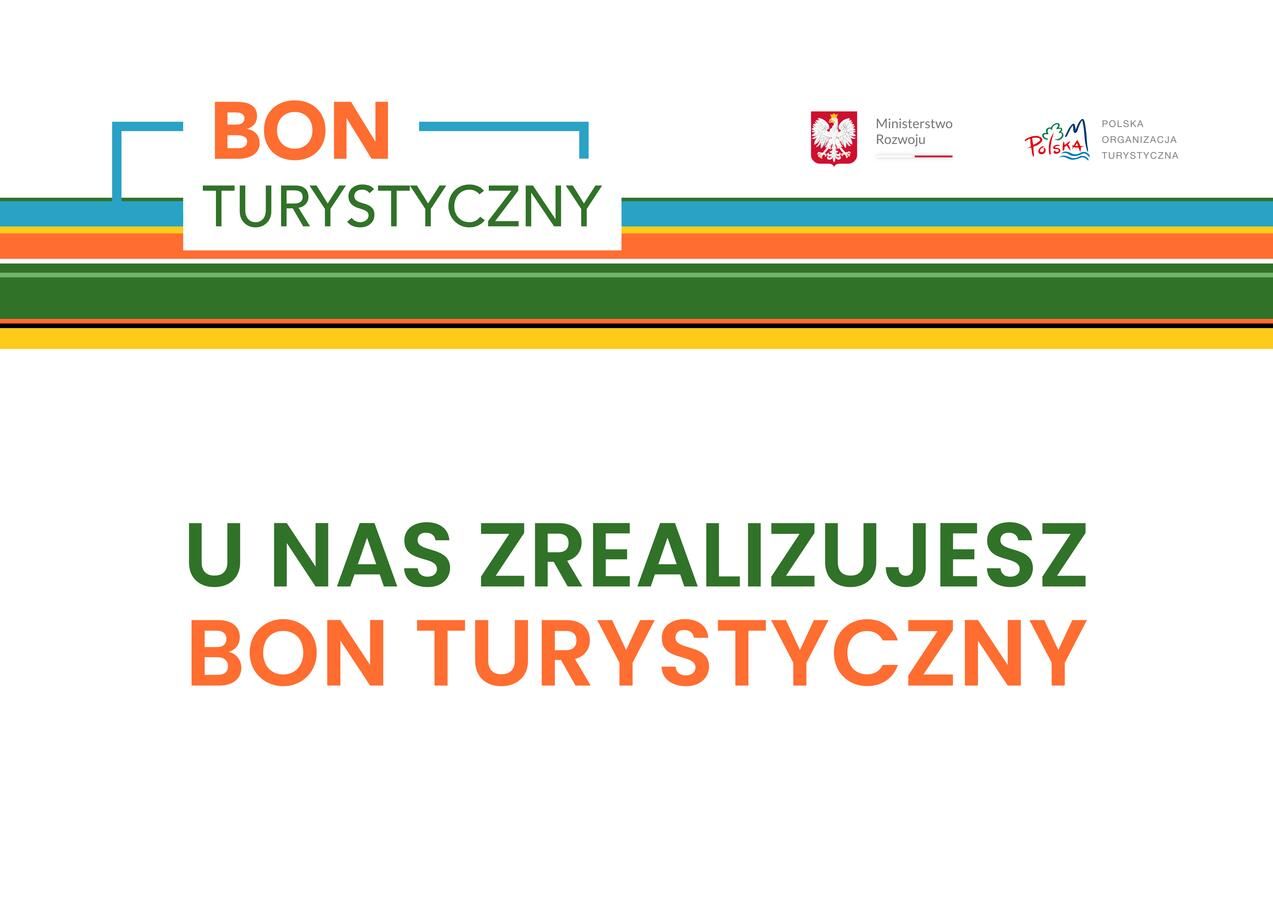 BON
TURYSTYCZNY

Ministerstwo
Rozwoju

Polska

POLSKA
ORGANIZACJA
TURYSTYCZNA

U NAS ZREALIZUJESZ
BON TURYSTYCZNY